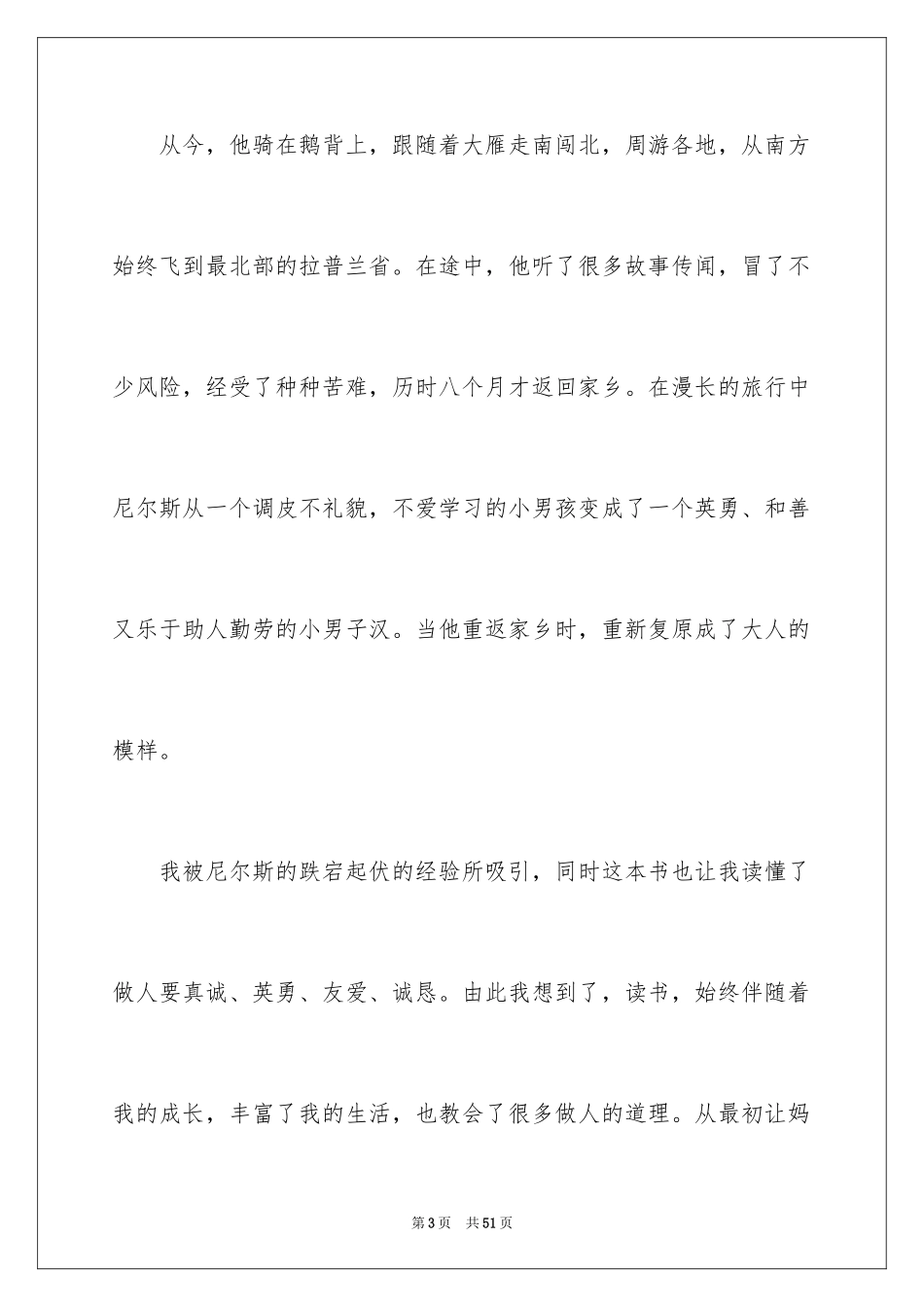 从今，他骑在鹅背上，跟随着大雁走南闯北，周游各地，从南方始终飞到最北部的拉普兰省。在途中，他听了很多故事传闻，冒了不少风险，经受了种种苦难，历时八个月才返回家乡。在漫长的旅行中尼尔斯从一个调皮不礼貌，不爱学习的小男孩变成了一个英勇、和善又乐于助人勤劳的小男子汉。当他重返家乡时，重新复原成了大人的模样。

我被尼尔斯的跌宕起伏的经验所吸引，同时这本书也让我读懂了做人要真诚、英勇、友爱、诚恳。由此我想到了，读书，始终伴随着我的成长，丰富了我的生活，也教会了很多做人的道理。从最初让妈

第3页 共51页